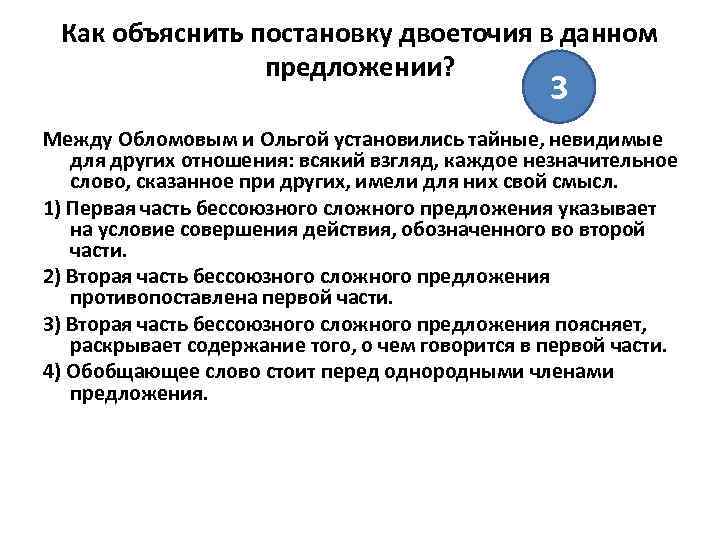 Как объяснить постановку двоеточия в данном предложении?

3

Между Обломовым и Ольгой установились тайные, невидимые для других отношения: всякий взгляд, каждое незначительное слово, сказанное при других, имели для них свой смысл.

1) Первая часть бессоюзного сложного предложения указывает на условие совершения действия, обозначенного во второй части.

2) Вторая часть бессоюзного сложного предложения противопоставлена первой части.

3) Вторая часть бессоюзного сложного предложения поясняет, раскрывает содержание того, о чем говорится в первой части.

4) Обобщающее слово стоит перед однородными членами предложения.